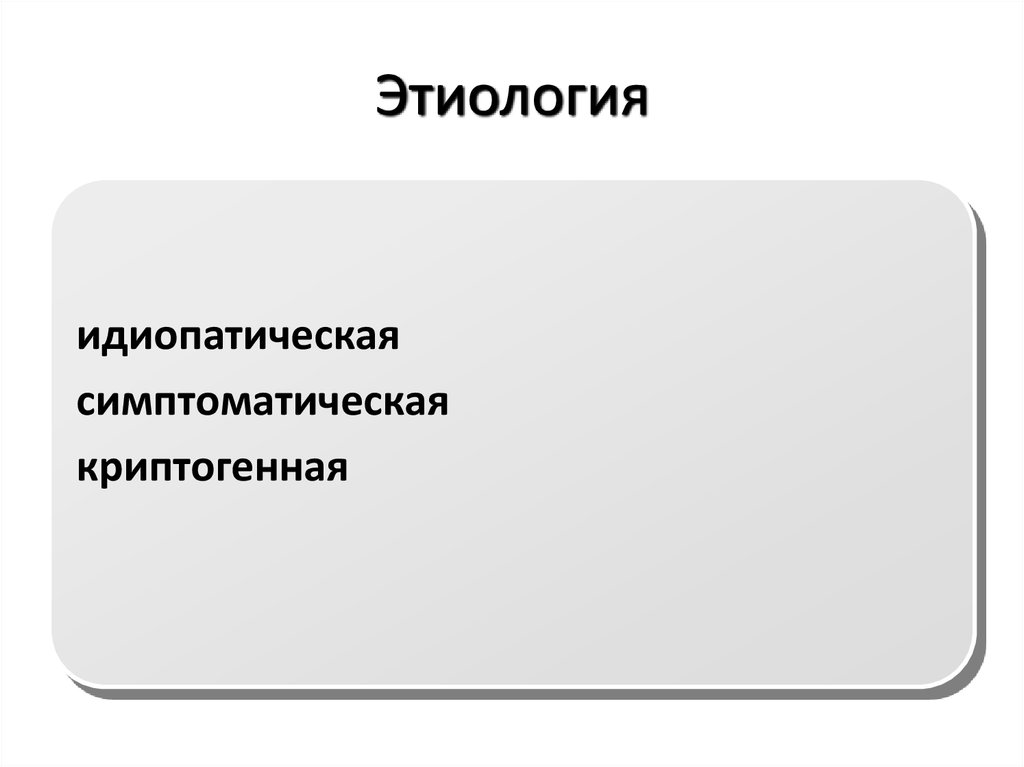 Этиология

идиопатическая
симптоматическая
криптогенная